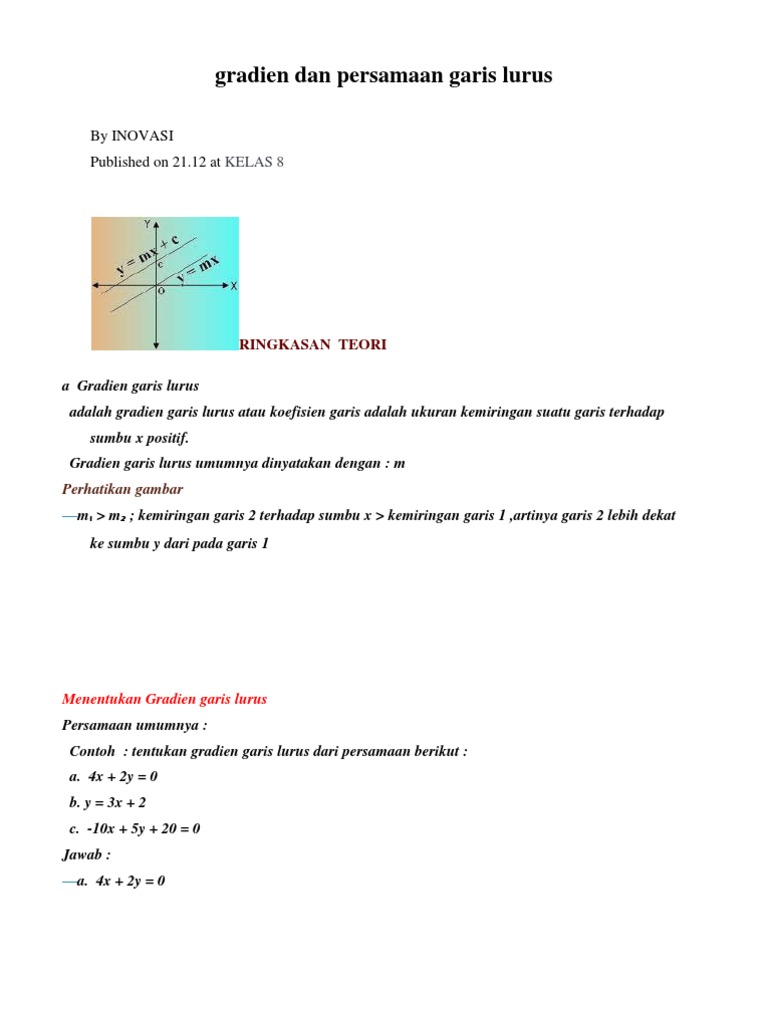 gradien dan persamaan garis lurus

By INOVASI

Published on 21.12 at KELAS 8

Y
$y = mx + c$
c
$y = mx$
O
X

RINGKASAN TEORI

a Gradien garis lurus

adalah gradien garis lurus atau koefisien garis adalah ukuran kemiringan suatu garis terhadap sumbu x positif.

Gradien garis lurus umumnya dinyatakan dengan : m

Perhatikan gambar

—$m_1 > m_2$ ; kemiringan garis 2 terhadap sumbu x > kemiringan garis 1 ,artinya garis 2 lebih dekat ke sumbu y dari pada garis 1

Menentukan Gradien garis lurus

Persamaan umumnya :

Contoh : tentukan gradien garis lurus dari persamaan berikut :

a. $4x + 2y = 0$

b. $y = 3x + 2$

c. $-10x + 5y + 20 = 0$

Jawab :

—a. $4x + 2y = 0$